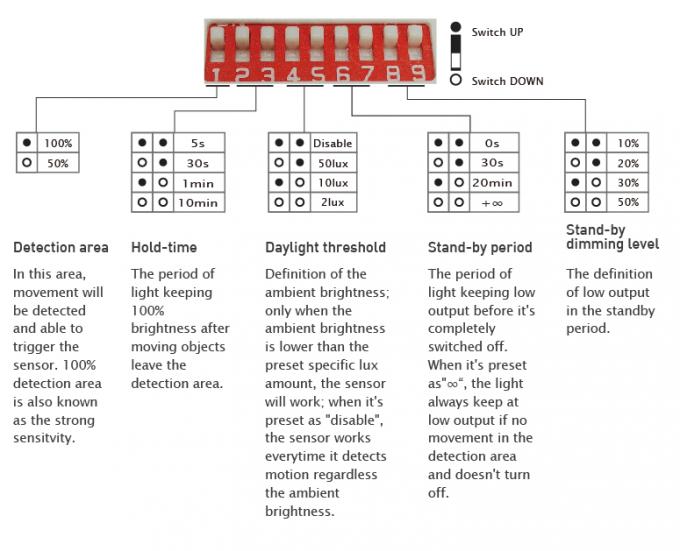 1 2 3 4 5 6 7 8 9

● Switch UP
○ Switch DOWN

| ● | 100% |
|---|---|
| ○ | 50% |

| ● | ● | 5s |
|---|---|---|
| ○ | ● | 30s |
| ● | ○ | 1min |
| ○ | ○ | 10min |

| ● | ● | Disable |
|---|---|---|
| ○ | ● | 50lux |
| ● | ○ | 10lux |
| ○ | ○ | 2lux |

| ● | ● | 0s |
|---|---|---|
| ○ | ● | 30s |
| ● | ○ | 20min |
| ○ | ○ | +∞ |

| ● | ● | 10% |
|---|---|---|
| ○ | ● | 20% |
| ● | ○ | 30% |
| ○ | ○ | 50% |

Detection area

In this area, movement will be detected and able to trigger the sensor. 100% detection area is also known as the strong sensitvity.

Hold-time

The period of light keeping 100% brightness after moving objects leave the detection area.

Daylight threshold

Definition of the ambient brightness; only when the ambient brightness is lower than the preset specific lux amount, the sensor will work; when it's preset as "disable", the sensor works everytime it detects motion regardless the ambient brightness.

Stand-by period

The period of light keeping low output before it's completely switched off. When it's preset as"∞", the light always keep at low output if no movement in the detection area and doesn't turn off.

Stand-by dimming level

The definition of low output in the standby period.